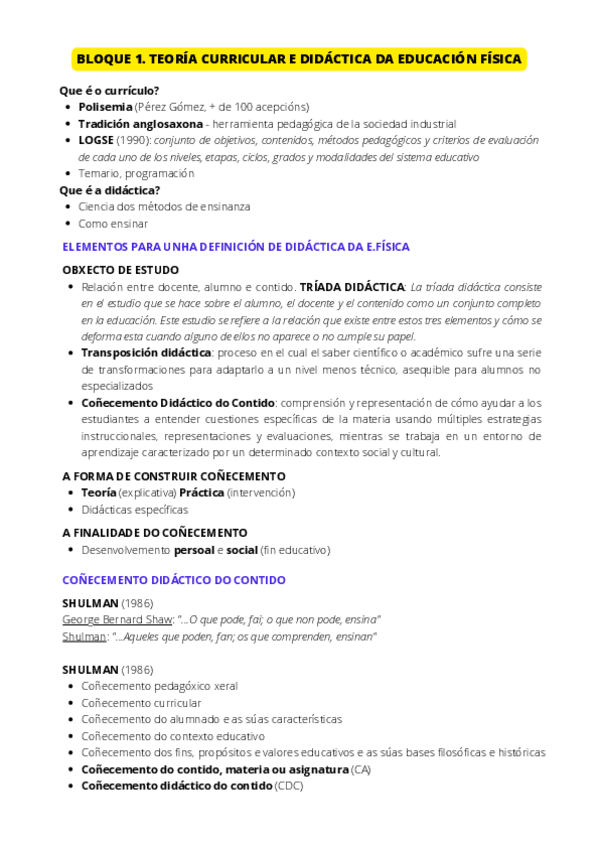 BLOQUE 1. TEORÍA CURRICULAR E DIDÁCTICA DA EDUCACIÓN FÍSICA

Que é o currículo?
- Polisemia (Pérez Gómez, + de 100 acepcións)
- Tradición anglosaxona - herramienta pedagógica de la sociedad industrial
- LOGSE (1990): conjunto de objetivos, contenidos, métodos pedagógicos y criterios de evaluación de cada uno de los niveles, etapas, ciclos, grados y modalidades del sistema educativo
- Temario, programación

Que é a didáctica?
- Ciencia dos métodos de ensinanza
- Como ensinar

ELEMENTOS PARA UNHA DEFINICIÓN DE DIDÁCTICA DA E.FÍSICA

OBXECTO DE ESTUDO
- Relación entre docente, alumno e contido. TRÍADA DIDÁCTICA: La tríada didáctica consiste en el estudio que se hace sobre el alumno, el docente y el contenido como un conjunto completo en la educación. Este estudio se refiere a la relación que existe entre estos tres elementos y cómo se deforma esta cuando alguno de ellos no aparece o no cumple su papel.
- Transposición didáctica: proceso en el cual el saber científico o académico sufre una serie de transformaciones para adaptarlo a un nivel menos técnico, asequible para alumnos no especializados
- Coñecemento Didáctico do Contido: comprensión y representación de cómo ayudar a los estudiantes a entender cuestiones específicas de la materia usando múltiples estrategias instruccionales, representaciones y evaluaciones, mientras se trabaja en un entorno de aprendizaje caracterizado por un determinado contexto social y cultural.

A FORMA DE CONSTRUIR COÑECEMENTO
- Teoría (explicativa) Práctica (intervención)
- Didácticas específicas

A FINALIDADE DO COÑECEMENTO
- Desenvolvemento persoal e social (fin educativo)

COÑECEMENTO DIDÁCTICO DO CONTIDO

SHULMAN (1986)
George Bernard Shaw: "...O que pode, fai; o que non pode, ensina"
Shulman: "...Aqueles que poden, fan; os que comprenden, ensinan"

SHULMAN (1986)
- Coñecemento pedagóxico xeral
- Coñecemento curricular
- Coñecemento do alumnado e as súas características
- Coñecemento do contexto educativo
- Coñecemento dos fins, propósitos e valores educativos e as súas bases filosóficas e históricas
- Coñecemento do contido, materia ou asignatura (CA)
- Coñecemento didáctico do contido (CDC)